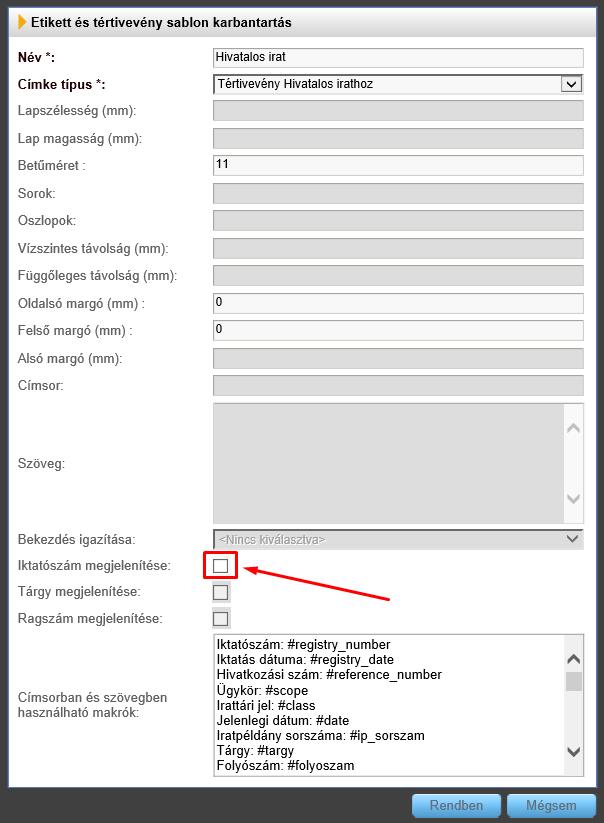 Etikett és tértivevény sablon karbantartás

Név *: Hivatalos irat

Címke típus *: Tértivevény Hivatalos irathoz

Lapszélesség (mm):

Lap magasság (mm):

Betűméret : 11

Sorok:

Oszlopok:

Vízszintes távolság (mm):

Függőleges távolság (mm):

Oldalsó margó (mm) : 0

Felső margó (mm) : 0

Alsó margó (mm):

Címsor:

Szöveg:

Bekezdés igazítása: <Nincs kiválasztva>

Iktatószám megjelenítése:

Tárgy megjelenítése:

Ragszám megjelenítése:

Címsorban és szövegben használható makrók:

Iktatószám: #registry_number
Iktatás dátuma: #registry_date
Hivatkozási szám: #reference_number
Ügykör: #scope
Irattári jel: #class
Jelenlegi dátum: #date
Iratpéldány sorszáma: #ip_sorszam
Tárgy: #targy
Folyószám: #folyoszam

Rendben Mégsem